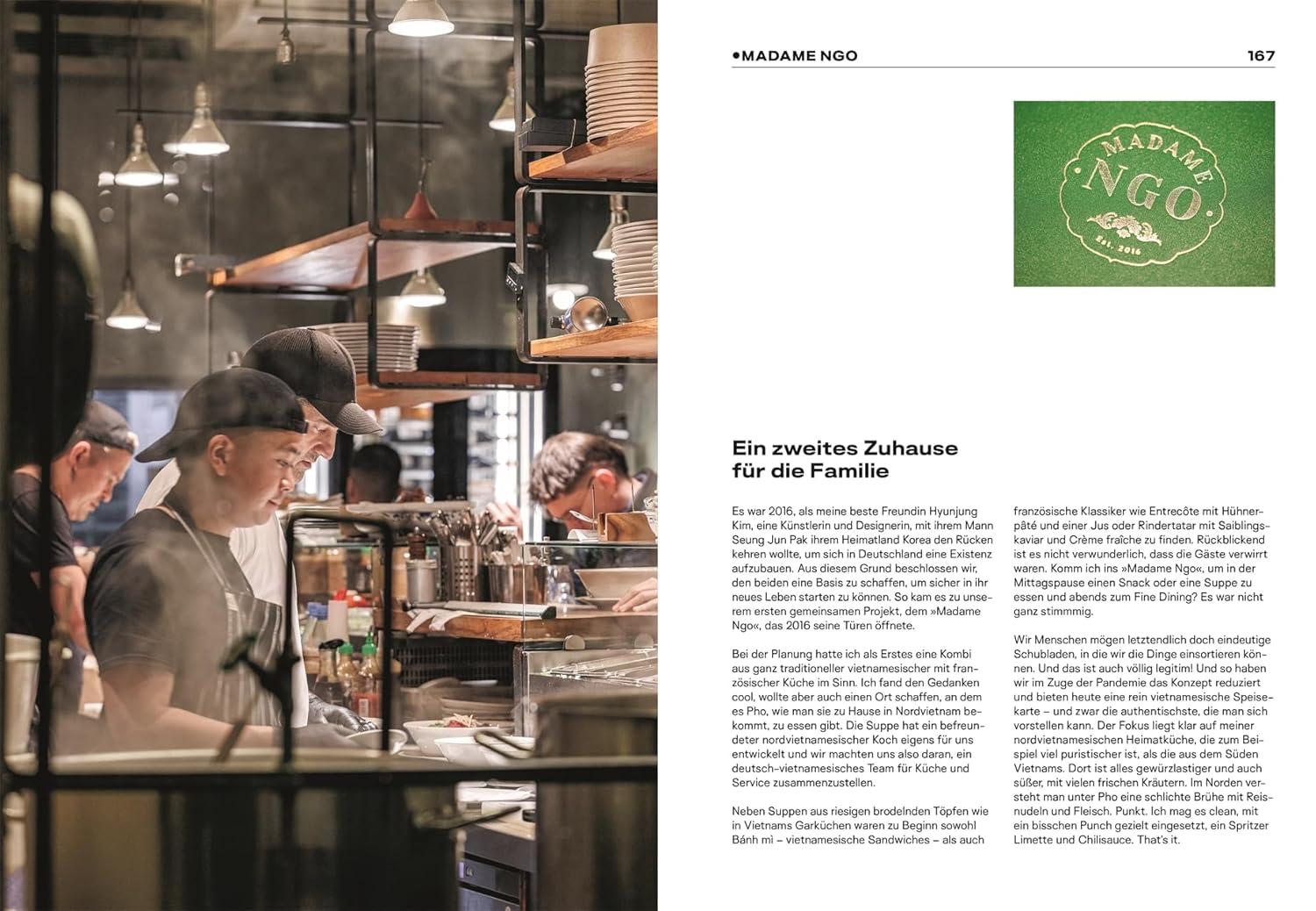 •MADAME NGO

167

MADAME NGO Est. 2016

Ein zweites Zuhause
für die Familie

Es war 2016, als meine beste Freundin Hyunjung Kim, eine Künstlerin und Designerin, mit ihrem Mann Seung Jun Pak ihrem Heimatland Korea den Rücken kehren wollte, um sich in Deutschland eine Existenz aufzubauen. Aus diesem Grund beschlossen wir, den beiden eine Basis zu schaffen, um sicher in ihr neues Leben starten zu können. So kam es zu unserem ersten gemeinsamen Projekt, dem »Madame Ngo«, das 2016 seine Türen öffnete.

Bei der Planung hatte ich als Erstes eine Kombi aus ganz traditioneller vietnamesischer mit französischer Küche im Sinn. Ich fand den Gedanken cool, wollte aber auch einen Ort schaffen, an dem es Pho, wie man sie zu Hause in Nordvietnam bekommt, zu essen gibt. Die Suppe hat ein befreundeter nordvietnamesischer Koch eigens für uns entwickelt und wir machten uns also daran, ein deutsch-vietnamesisches Team für Küche und Service zusammenzustellen.

Neben Suppen aus riesigen brodelnden Töpfen wie in Vietnams Garküchen waren zu Beginn sowohl Bánh mì – vietnamesische Sandwiches – als auch französische Klassiker wie Entrecôte mit Hühnerpâté und einer Jus oder Rindertatar mit Saiblingskaviar und Crème fraîche zu finden. Rückblickend ist es nicht verwunderlich, dass die Gäste verwirrt waren. Komm ich ins »Madame Ngo«, um in der Mittagspause einen Snack oder eine Suppe zu essen und abends zum Fine Dining? Es war nicht ganz stimmmig.

Wir Menschen mögen letztendlich doch eindeutige Schubladen, in die wir die Dinge einsortieren können. Und das ist auch völlig legitim! Und so haben wir im Zuge der Pandemie das Konzept reduziert und bieten heute eine rein vietnamesische Speisekarte – und zwar die authentischste, die man sich vorstellen kann. Der Fokus liegt klar auf meiner nordvietnamesischen Heimatküche, die zum Beispiel viel puristischer ist, als die aus dem Süden Vietnams. Dort ist alles gewürzlastiger und auch süßer, mit vielen frischen Kräutern. Im Norden versteht man unter Pho eine schlichte Brühe mit Reisnudeln und Fleisch. Punkt. Ich mag es clean, mit ein bisschen Punch gezielt eingesetzt, ein Spritzer Limette und Chilisauce. That's it.